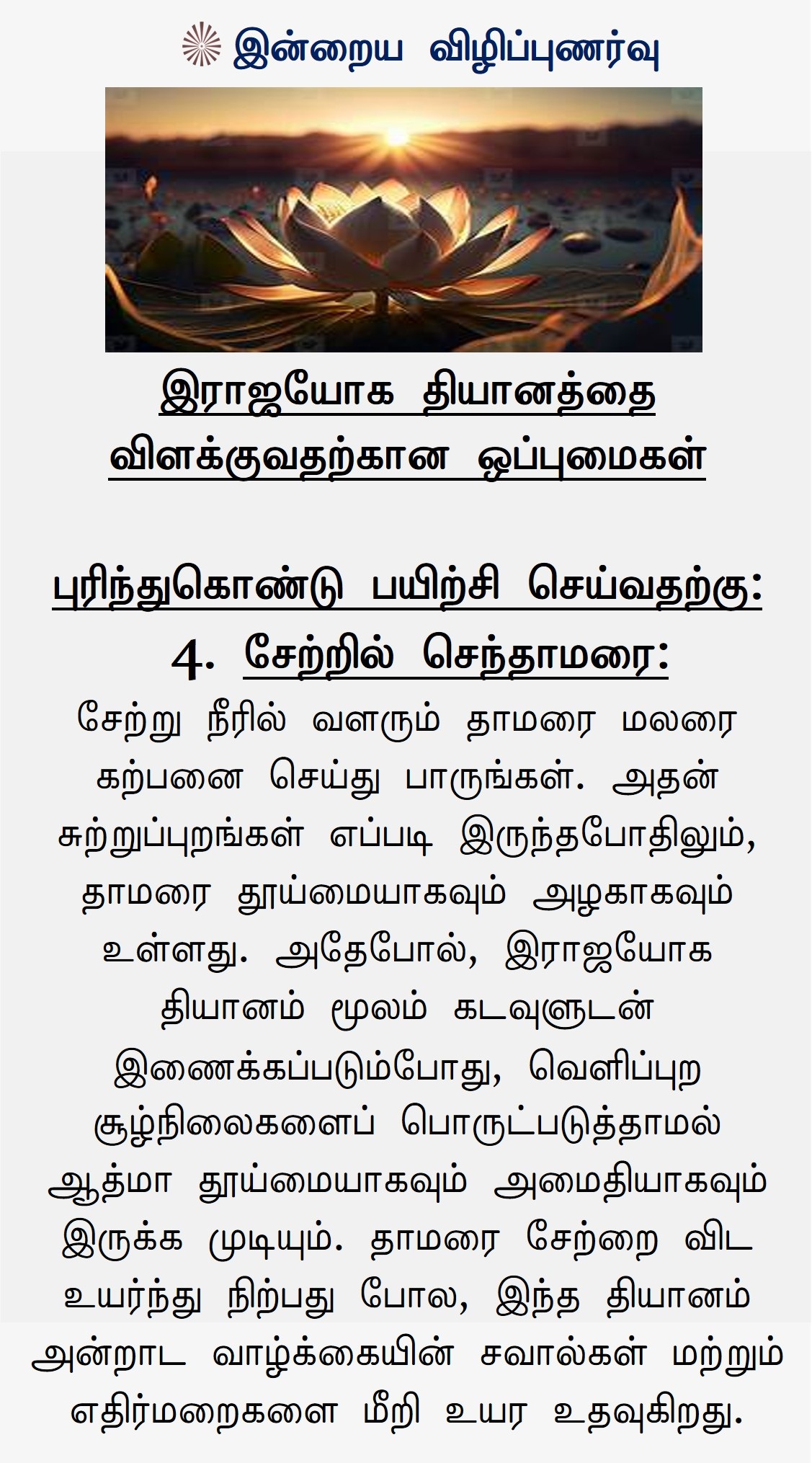 இன்றைய விழிப்புணர்வு

இராஜயோக தியானத்தை விளக்குவதற்கான ஒப்புமைகள்

புரிந்துகொண்டு பயிற்சி செய்வதற்கு:

4. சேற்றில் செந்தாமரை:

சேற்று நீரில் வளரும் தாமரை மலரை கற்பனை செய்து பாருங்கள். அதன் சுற்றுப்புறங்கள் எப்படி இருந்தபோதிலும், தாமரை தூய்மையாகவும் அழகாகவும் உள்ளது. அதேபோல், இராஜயோக தியானம் மூலம் கடவுளுடன் இணைக்கப்படும்போது, வெளிப்புற சூழ்நிலைகளைப் பொருட்படுத்தாமல் ஆத்மா தூய்மையாகவும் அமைதியாகவும் இருக்க முடியும். தாமரை சேற்றை விட உயர்ந்து நிற்பது போல, இந்த தியானம் அன்றாட வாழ்க்கையின் சவால்கள் மற்றும் எதிர்மறைகளை மீறி உயர உதவுகிறது.